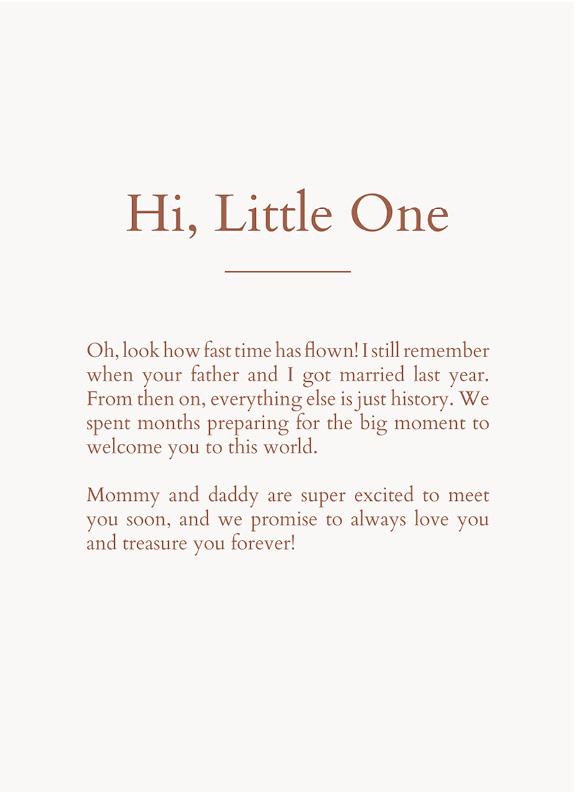 Hi, Little One

Oh, look how fast time has flown! I still remember when your father and I got married last year. From then on, everything else is just history. We spent months preparing for the big moment to welcome you to this world.

Mommy and daddy are super excited to meet you soon, and we promise to always love you and treasure you forever!